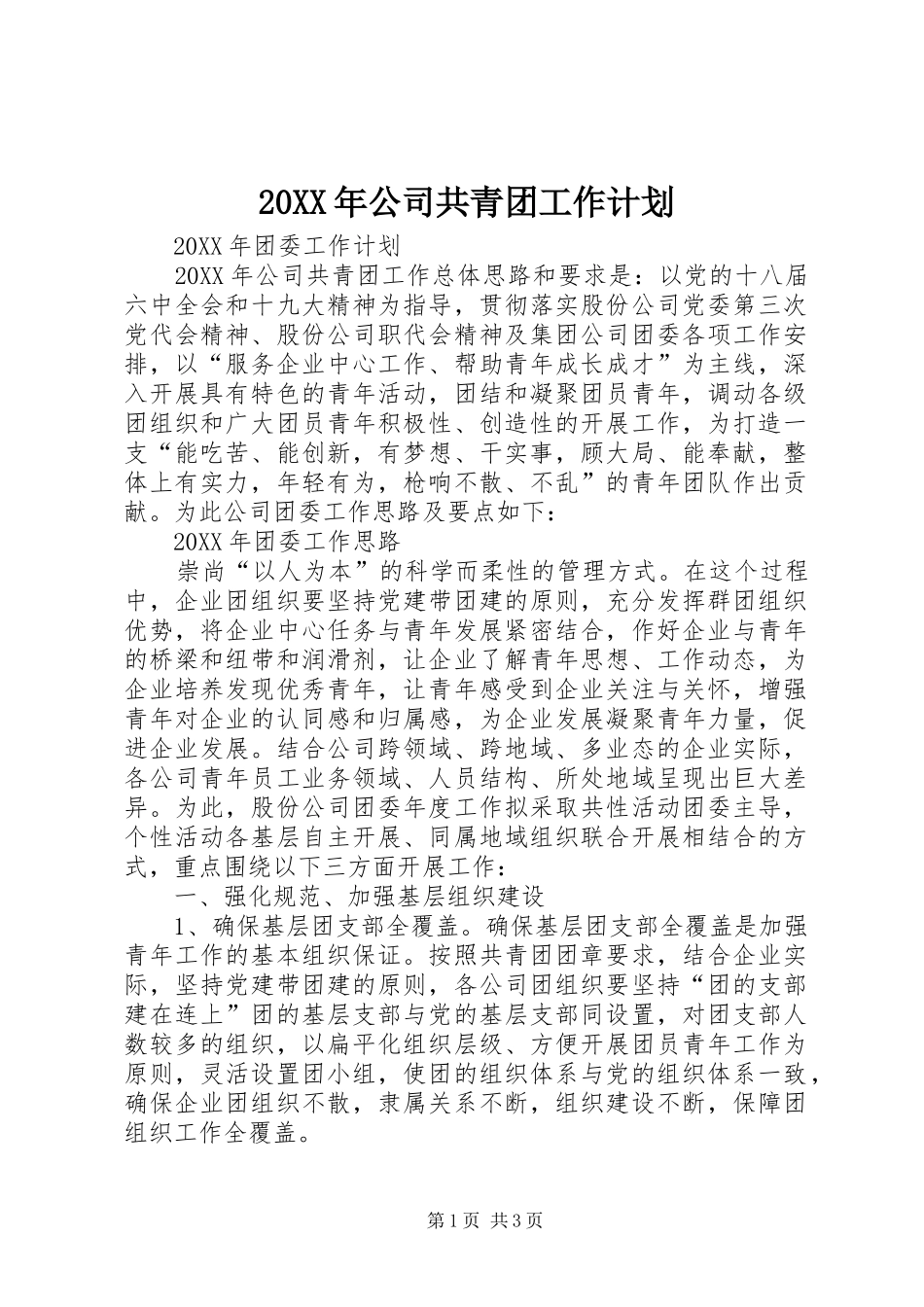 20XX 年公司共青团工作计划

20XX 年团委工作计划

20XX 年公司共青团工作总体思路和要求是：以党的十八届六中全会和十九大精神为指导，贯彻落实股份公司党委第三次党代会精神、股份公司职代会精神及集团公司团委各项工作安排，以“服务企业中心工作、帮助青年成长成才”为主线，深入开展具有特色的青年活动，团结和凝聚团员青年，调动各级团组织和广大团员青年积极性、创造性的开展工作，为打造一支“能吃苦、能创新，有梦想、干实事，顾大局、能奉献，整体上有实力，年轻有为，枪响不散、不乱”的青年团队作出贡献。为此公司团委工作思路及要点如下：

20XX 年团委工作思路

崇尚“以人为本”的科学而柔性的管理方式。在这个过程中，企业团组织要坚持党建带团建的原则，充分发挥群团组织优势，将企业中心任务与青年发展紧密结合，作好企业与青年的桥梁和纽带和润滑剂，让企业了解青年思想、工作动态，为企业培养发现优秀青年，让青年感受到企业关注与关怀，增强青年对企业的认同感和归属感，为企业发展凝聚青年力量，促进企业发展。结合公司跨领域、跨地域、多业态的企业实际，各公司青年员工业务领域、人员结构、所处地域呈现出巨大差异。为此，股份公司团委年度工作拟采取共性活动团委主导，个性活动各基层自主开展、同属地域组织联合开展相结合的方式，重点围绕以下三方面开展工作：

一、强化规范、加强基层组织建设

1、确保基层团支部全覆盖。确保基层团支部全覆盖是加强青年工作的基本组织保证。按照共青团团章要求，结合企业实际，坚持党建带团建的原则，各公司团组织要坚持“团的支部建在连上”团的基层支部与党的基层支部同设置，对团支部人数较多的组织，以扁平化组织层级、方便开展团员青年工作为原则，灵活设置团小组，使团的组织体系与党的组织体系一致，确保企业团组织不散，隶属关系不断，组织建设不断，保障团组织工作全覆盖。

第 1 页 共 3 页